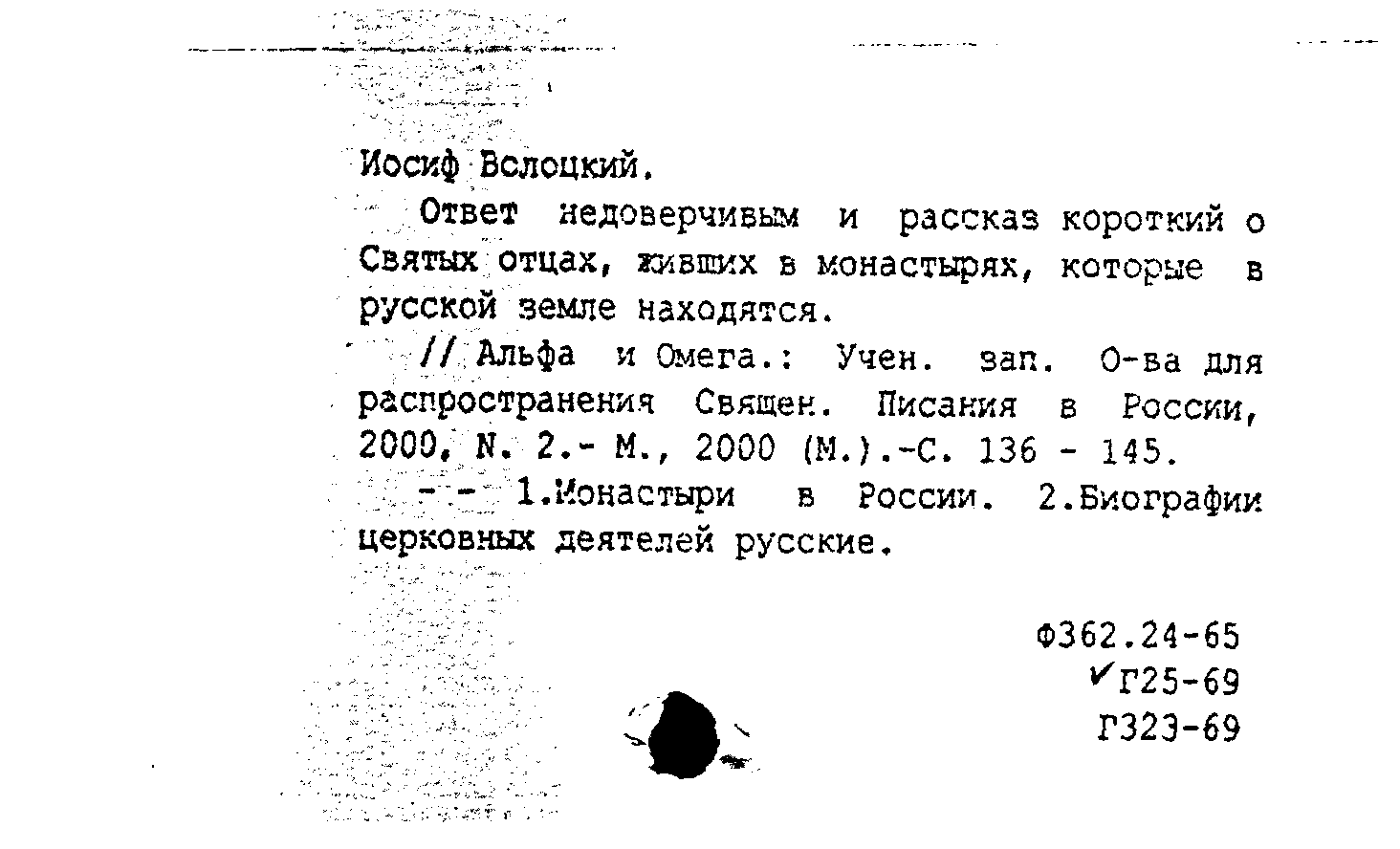 Иосиф Волоцкий.

Ответ недоверчивым и рассказ короткий о Святых отцах, живших в монастырях, которые в русской земле находятся.

// Альфа и Омега.: Учен. зап. О-ва для распространения Священ. Писания в России, 2000, N. 2.- М., 2000 (М.).-С. 136 - 145.

- - 1.Монастыри в России. 2.Биографии церковных деятелей русские.

Ф362.24-65
✓Г25-69
Г323-69